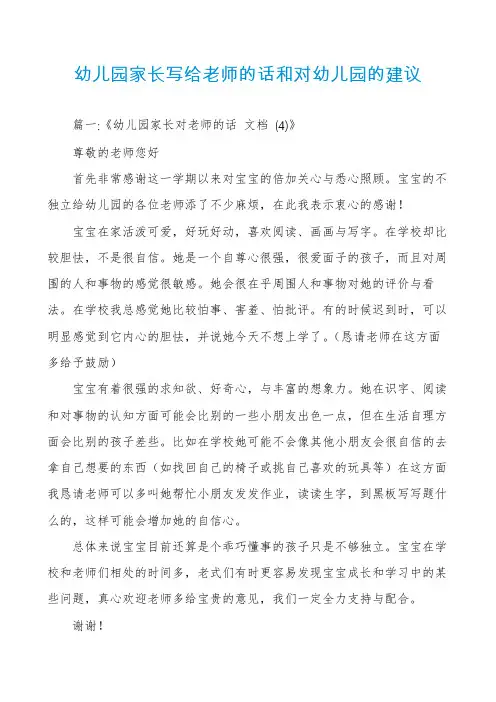 幼儿园家长写给老师的话和对幼儿园的建议

篇一:《幼儿园家长对老师的话 文档 (4)》

尊敬的老师您好

首先非常感谢这一学期以来对宝宝的倍加关心与悉心照顾。宝宝的不独立给幼儿园的各位老师添了不少麻烦，在此我表示衷心的感谢！

宝宝在家活泼可爱，好玩好动，喜欢阅读、画画与写字。在学校却比较胆怯，不是很自信。她是一个自尊心很强，很爱面子的孩子，而且对周围的人和事物的感觉很敏感。她会很在乎周围人和事物对她的评价与看法。在学校我总感觉她比较怕事、害羞、怕批评。有的时候迟到时，可以明显感觉到它内心的胆怯，并说她今天不想上学了。（恳请老师在这方面多给予鼓励）

宝宝有着很强的求知欲、好奇心，与丰富的想象力。她在识字、阅读和对事物的认知方面可能会比别的一些小朋友出色一点，但在生活自理方面会比别的孩子差些。比如在学校她可能不会像其他小朋友会很自信的去拿自己想要的东西（如找回自己的椅子或挑自己喜欢的玩具等）在这方面我恳请老师可以多叫她帮忙小朋友发发作业，读读生字，到黑板写写题什么的，这样可能会增加她的自信心。

总体来说宝宝目前还算是个乖巧懂事的孩子只是不够独立。宝宝在学校和老师们相处的时间多，老式们有时更容易发现宝宝成长和学习中的某些问题，真心欢迎老师多给宝贵的意见，我们一定全力支持与配合。

谢谢！